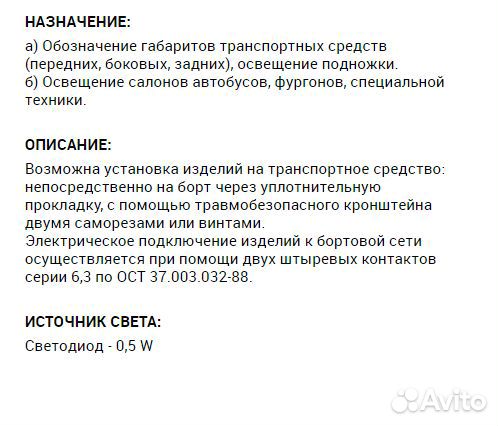 НАЗНАЧЕНИЕ:

а) Обозначение габаритов транспортных средств (передних, боковых, задних), освещение подножки.
б) Освещение салонов автобусов, фургонов, специальной техники.

ОПИСАНИЕ:

Возможна установка изделий на транспортное средство: непосредственно на борт через уплотнительную прокладку, с помощью травмобезопасного кронштейна двумя саморезами или винтами.
Электрическое подключение изделий к бортовой сети осуществляется при помощи двух штыревых контактов серии 6,3 по ОСТ 37.003.032-88.

ИСТОЧНИК СВЕТА:

Светодиод - 0,5 W

Avito